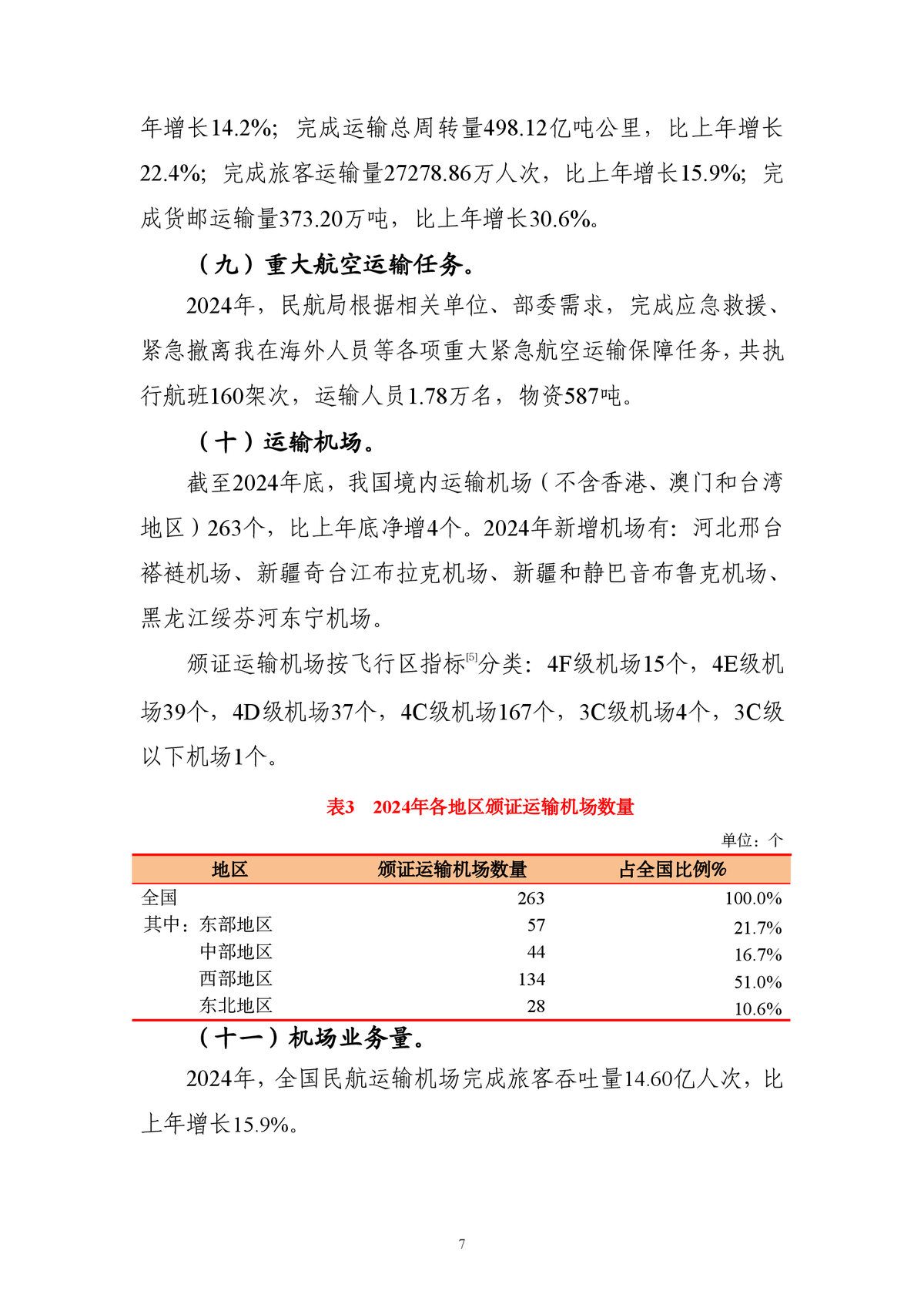 年增长14.2%；完成运输总周转量498.12亿吨公里，比上年增长22.4%；完成旅客运输量27278.86万人次，比上年增长15.9%；完成货邮运输量373.20万吨，比上年增长30.6%。

（九）重大航空运输任务。

2024年，民航局根据相关单位、部委需求，完成应急救援、紧急撤离我在海外人员等各项重大紧急航空运输保障任务，共执行航班160架次，运输人员1.78万名，物资587吨。

（十）运输机场。

截至2024年底，我国境内运输机场（不含香港、澳门和台湾地区）263个，比上年底净增4个。2024年新增机场有：河北邢台褡裢机场、新疆奇台江布拉克机场、新疆和静巴音布鲁克机场、黑龙江绥芬河东宁机场。

颁证运输机场按飞行区指标[5]分类：4F级机场15个，4E级机场39个，4D级机场37个，4C级机场167个，3C级机场4个，3C级以下机场1个。

表3　2024年各地区颁证运输机场数量

单位：个

| 地区 | 颁证运输机场数量 | 占全国比例% |
|---|---|---|
| 全国 | 263 | 100.0% |
| 其中：东部地区 | 57 | 21.7% |
| 中部地区 | 44 | 16.7% |
| 西部地区 | 134 | 51.0% |
| 东北地区 | 28 | 10.6% |

（十一）机场业务量。

2024年，全国民航运输机场完成旅客吞吐量14.60亿人次，比上年增长15.9%。

7